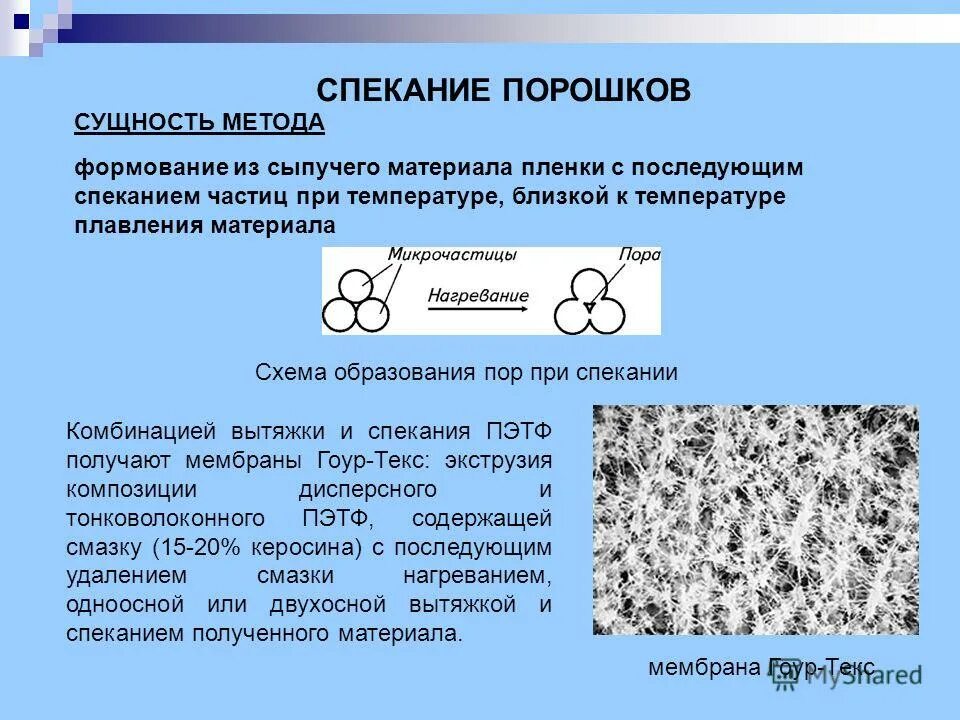 СПЕКАНИЕ ПОРОШКОВ

СУЩНОСТЬ МЕТОДА

формование из сыпучего материала пленки с последующим спеканием частиц при температуре, близкой к температуре плавления материала

Микрочастицы

Нагревание

Пора

Схема образования пор при спекании

Комбинацией вытяжки и спекания ПЭТФ получают мембраны Гоур-Текс: экструзия композиции дисперсного и тонковолоконного ПЭТФ, содержащей смазку (15-20% керосина) с последующим удалением смазки нагреванием, одноосной или двухосной вытяжкой и спеканием полученного материала.

мембрана Гоур-Текс

MyShared